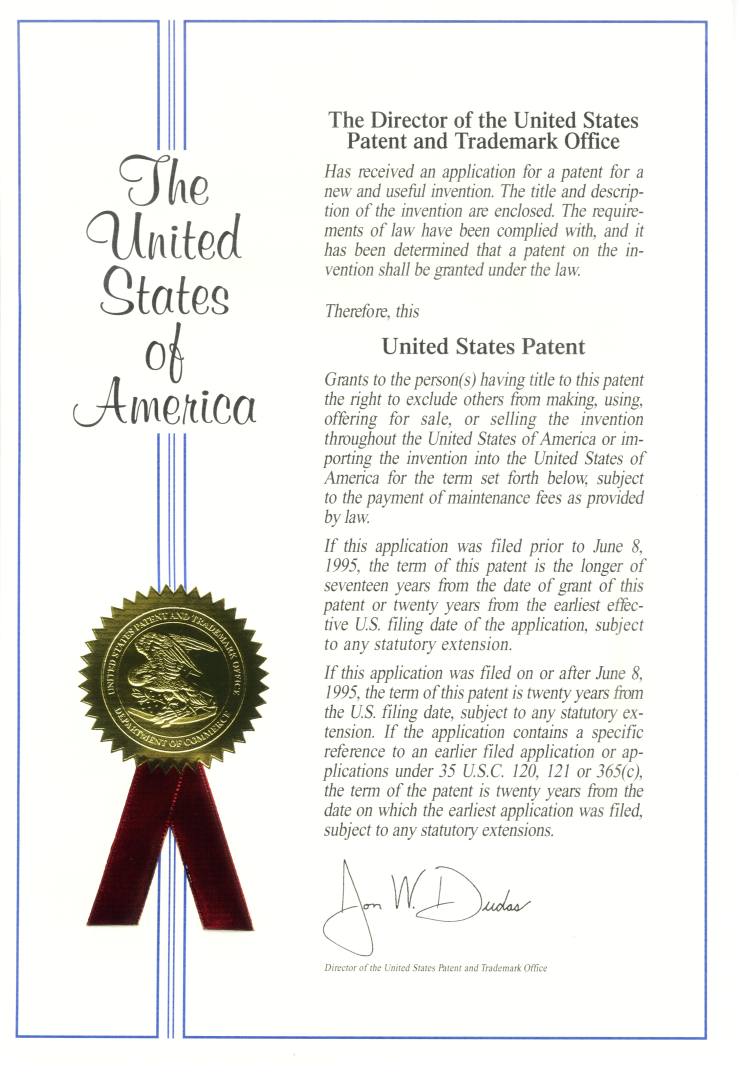 The United States of America

UNITED STATES PATENT AND TRADEMARK OFFICE
DEPARTMENT OF COMMERCE

The Director of the United States Patent and Trademark Office

Has received an application for a patent for a new and useful invention. The title and description of the invention are enclosed. The requirements of law have been complied with, and it has been determined that a patent on the invention shall be granted under the law.

Therefore, this

United States Patent

Grants to the person(s) having title to this patent the right to exclude others from making, using, offering for sale, or selling the invention throughout the United States of America or importing the invention into the United States of America for the term set forth below, subject to the payment of maintenance fees as provided by law.

If this application was filed prior to June 8, 1995, the term of this patent is the longer of seventeen years from the date of grant of this patent or twenty years from the earliest effective U.S. filing date of the application, subject to any statutory extension.

If this application was filed on or after June 8, 1995, the term of this patent is twenty years from the U.S. filing date, subject to any statutory extension. If the application contains a specific reference to an earlier filed application or applications under 35 U.S.C. 120, 121 or 365(c), the term of the patent is twenty years from the date on which the earliest application was filed, subject to any statutory extensions.

Jon W. Dudas

Director of the United States Patent and Trademark Office